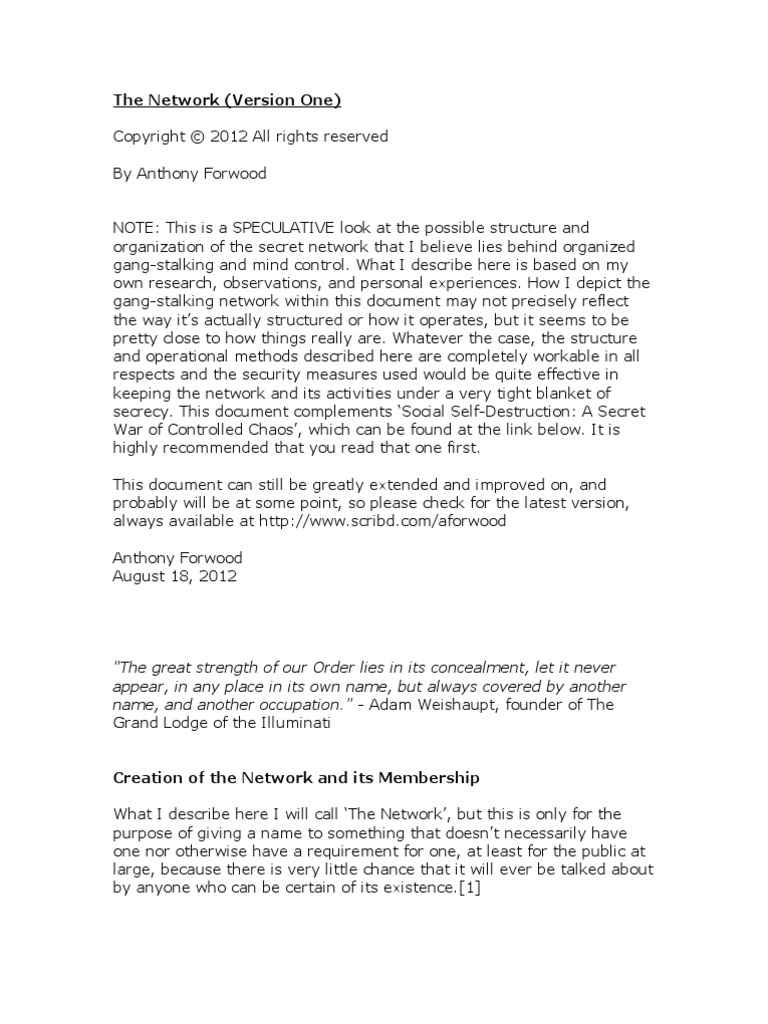 The Network (Version One)

Copyright © 2012 All rights reserved

By Anthony Forwood

NOTE: This is a SPECULATIVE look at the possible structure and organization of the secret network that I believe lies behind organized gang-stalking and mind control. What I describe here is based on my own research, observations, and personal experiences. How I depict the gang-stalking network within this document may not precisely reflect the way it's actually structured or how it operates, but it seems to be pretty close to how things really are. Whatever the case, the structure and operational methods described here are completely workable in all respects and the security measures used would be quite effective in keeping the network and its activities under a very tight blanket of secrecy. This document complements 'Social Self-Destruction: A Secret War of Controlled Chaos', which can be found at the link below. It is highly recommended that you read that one first.

This document can still be greatly extended and improved on, and probably will be at some point, so please check for the latest version, always available at http://www.scribd.com/aforwood

Anthony Forwood
August 18, 2012

"The great strength of our Order lies in its concealment, let it never appear, in any place in its own name, but always covered by another name, and another occupation." - Adam Weishaupt, founder of The Grand Lodge of the Illuminati

Creation of the Network and its Membership

What I describe here I will call 'The Network', but this is only for the purpose of giving a name to something that doesn't necessarily have one nor otherwise have a requirement for one, at least for the public at large, because there is very little chance that it will ever be talked about by anyone who can be certain of its existence.[1]